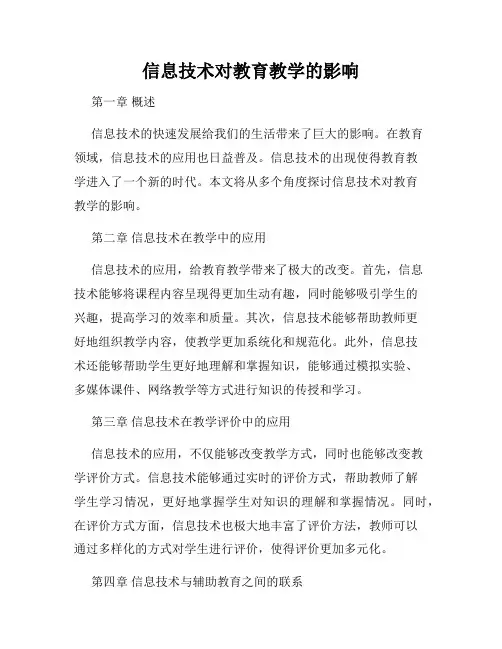 信息技术对教育教学的影响

第一章 概述

信息技术的快速发展给我们的生活带来了巨大的影响。在教育领域，信息技术的应用也日益普及。信息技术的出现使得教育教学进入了一个新的时代。本文将从多个角度探讨信息技术对教育教学的影响。

第二章 信息技术在教学中的应用

信息技术的应用，给教育教学带来了极大的改变。首先，信息技术能够将课程内容呈现得更加生动有趣，同时能够吸引学生的兴趣，提高学习的效率和质量。其次，信息技术能够帮助教师更好地组织教学内容，使教学更加系统化和规范化。此外，信息技术还能够帮助学生更好地理解和掌握知识，能够通过模拟实验、多媒体课件、网络教学等方式进行知识的传授和学习。

第三章 信息技术在教学评价中的应用

信息技术的应用，不仅能够改变教学方式，同时也能够改变教学评价方式。信息技术能够通过实时的评价方式，帮助教师了解学生学习情况，更好地掌握学生对知识的理解和掌握情况。同时，在评价方式方面，信息技术也极大地丰富了评价方法，教师可以通过多样化的方式对学生进行评价，使得评价更加多元化。

第四章 信息技术与辅助教育之间的联系